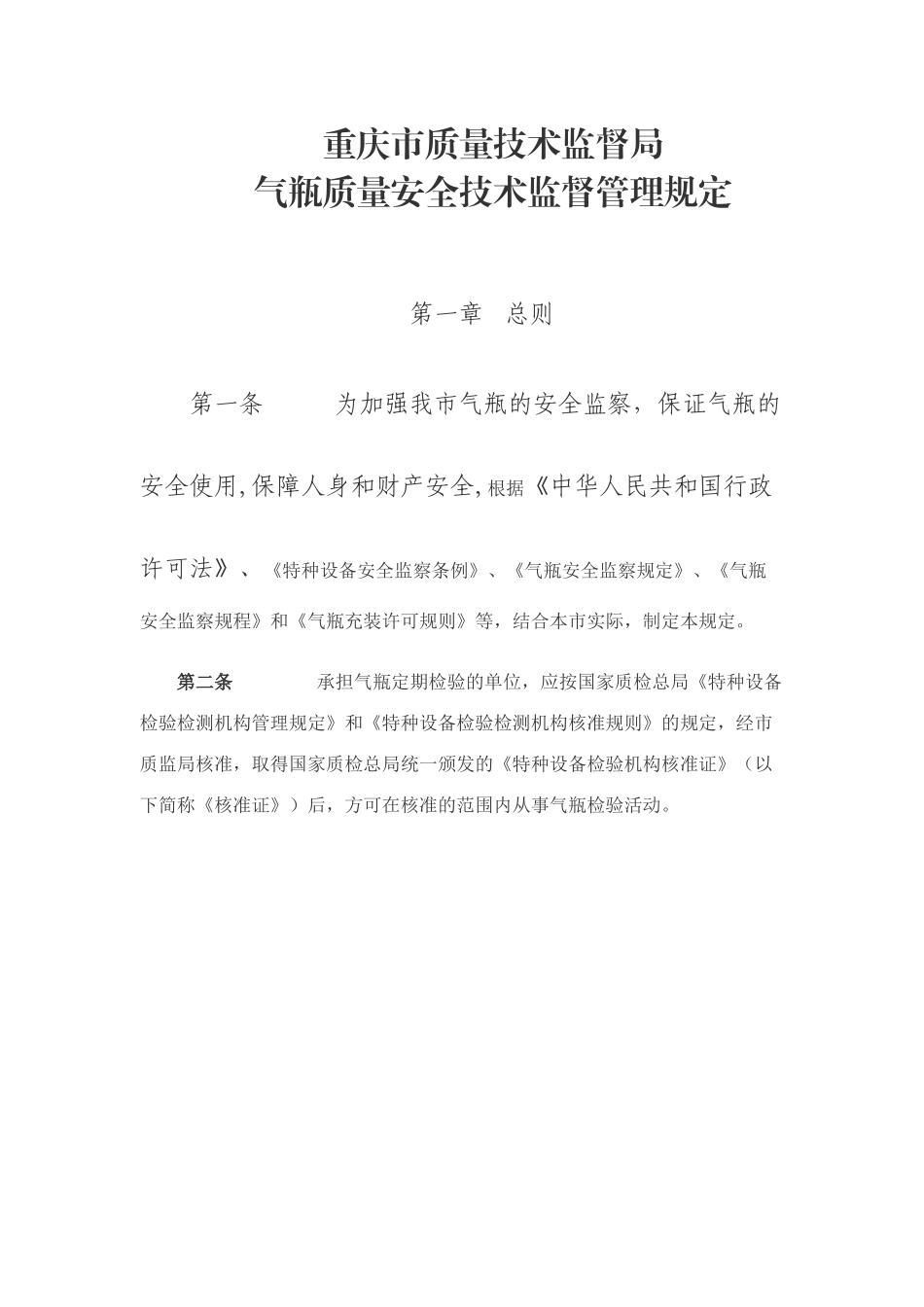 重庆市质量技术监督局
气瓶质量安全技术监督管理规定

第一章　总则

第一条　　为加强我市气瓶的安全监察，保证气瓶的安全使用,保障人身和财产安全,根据《中华人民共和国行政许可法》、《特种设备安全监察条例》、《气瓶安全监察规定》、《气瓶安全监察规程》和《气瓶充装许可规则》等，结合本市实际，制定本规定。

第二条　　承担气瓶定期检验的单位，应按国家质检总局《特种设备检验检测机构管理规定》和《特种设备检验检测机构核准规则》的规定，经市质监局核准，取得国家质检总局统一颁发的《特种设备检验机构核准证》（以下简称《核准证》）后，方可在核准的范围内从事气瓶检验活动。